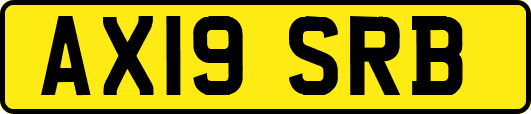 AX19 SRB